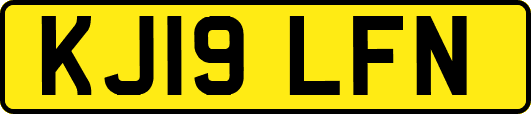 KJ19 LFN